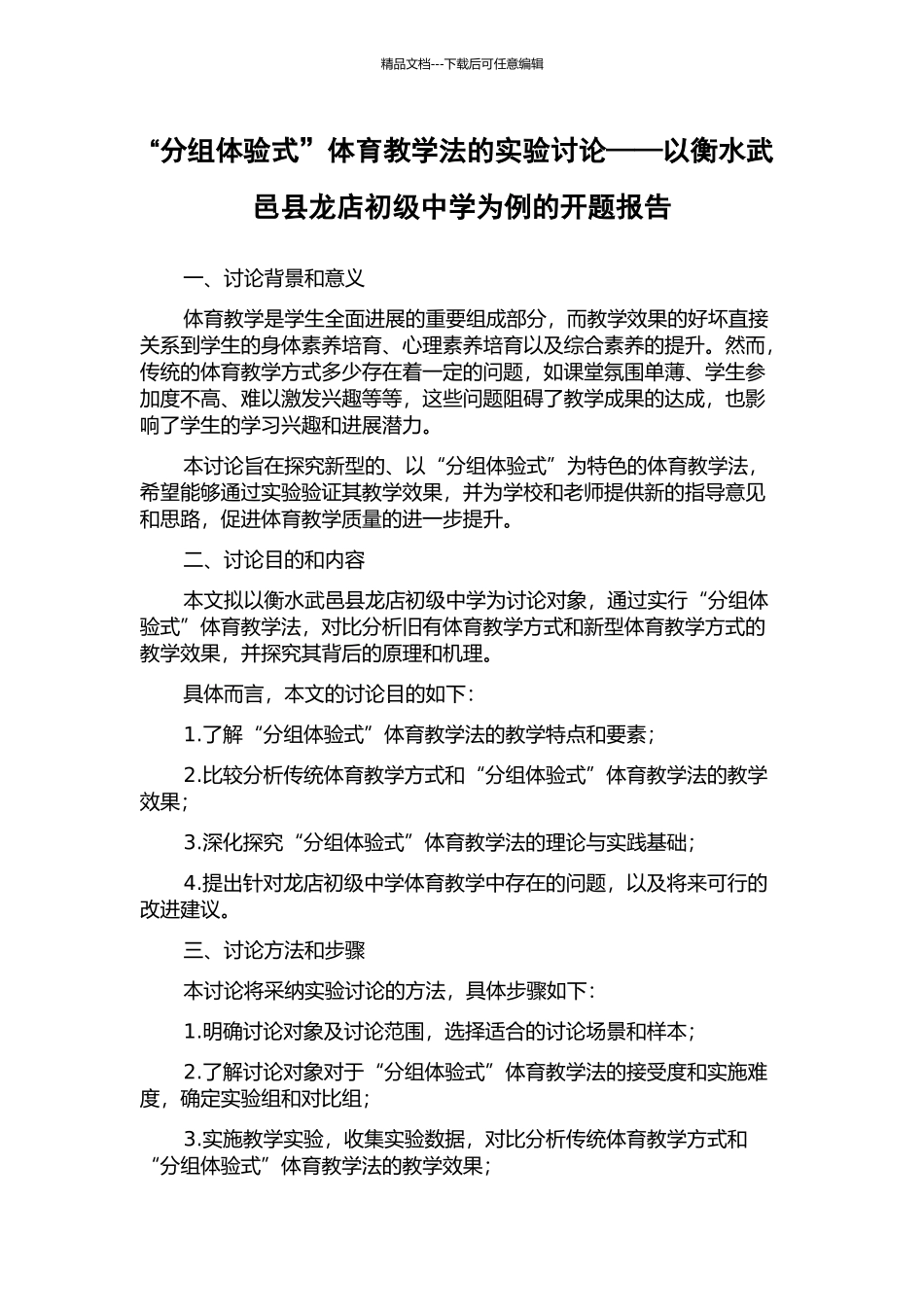 精品文档---下载后可任意编辑

“分组体验式”体育教学法的实验讨论——以衡水武邑县龙店初级中学为例的开题报告

一、讨论背景和意义

体育教学是学生全面进展的重要组成部分，而教学效果的好坏直接关系到学生的身体素养培育、心理素养培育以及综合素养的提升。然而，传统的体育教学方式多少存在着一定的问题，如课堂氛围单薄、学生参加度不高、难以激发兴趣等等，这些问题阻碍了教学成果的达成，也影响了学生的学习兴趣和进展潜力。

本讨论旨在探究新型的、以“分组体验式”为特色的体育教学法，希望能够通过实验验证其教学效果，并为学校和老师提供新的指导意见和思路，促进体育教学质量的进一步提升。

二、讨论目的和内容

本文拟以衡水武邑县龙店初级中学为讨论对象，通过实行“分组体验式”体育教学法，对比分析旧有体育教学方式和新型体育教学方式的教学效果，并探究其背后的原理和机理。

具体而言，本文的讨论目的如下：

1.了解“分组体验式”体育教学法的教学特点和要素；

2.比较分析传统体育教学方式和“分组体验式”体育教学法的教学效果；

3.深化探究“分组体验式”体育教学法的理论与实践基础；

4.提出针对龙店初级中学体育教学中存在的问题，以及将来可行的改进建议。

三、讨论方法和步骤

本讨论将采纳实验讨论的方法，具体步骤如下：

1.明确讨论对象及讨论范围，选择适合的讨论场景和样本；

2.了解讨论对象对于“分组体验式”体育教学法的接受度和实施难度，确定实验组和对比组；

3.实施教学实验，收集实验数据，对比分析传统体育教学方式和“分组体验式”体育教学法的教学效果；